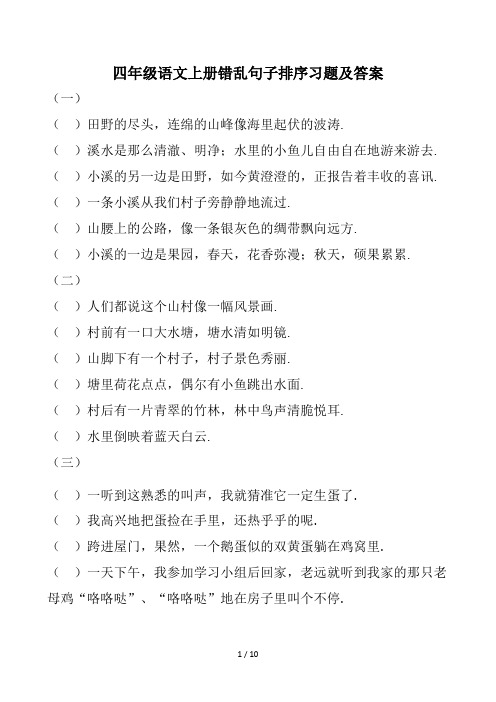 四年级语文上册错乱句子排序习题及答案

（一）

（ ）田野的尽头，连绵的山峰像海里起伏的波涛.

（ ）溪水是那么清澈、明净；水里的小鱼儿自由自在地游来游去.

（ ）小溪的另一边是田野，如今黄澄澄的，正报告着丰收的喜讯.

（ ）一条小溪从我们村子旁静静地流过.

（ ）山腰上的公路，像一条银灰色的绸带飘向远方.

（ ）小溪的一边是果园，春天，花香弥漫；秋天，硕果累累.

（二）

（ ）人们都说这个山村像一幅风景画.

（ ）村前有一口大水塘，塘水清如明镜.

（ ）山脚下有一个村子，村子景色秀丽.

（ ）塘里荷花点点，偶尔有小鱼跳出水面.

（ ）村后有一片青翠的竹林，林中鸟声清脆悦耳.

（ ）水里倒映着蓝天白云.

（三）

（ ）一听到这熟悉的叫声，我就猜准它一定生蛋了.

（ ）我高兴地把蛋捡在手里，还热乎乎的呢.

（ ）跨进屋门，果然，一个鹅蛋似的双黄蛋躺在鸡窝里.

（ ）一天下午，我参加学习小组后回家，老远就听到我家的那只老母鸡“咯咯哒”、“咯咯哒”地在房子里叫个不停.

1 / 10